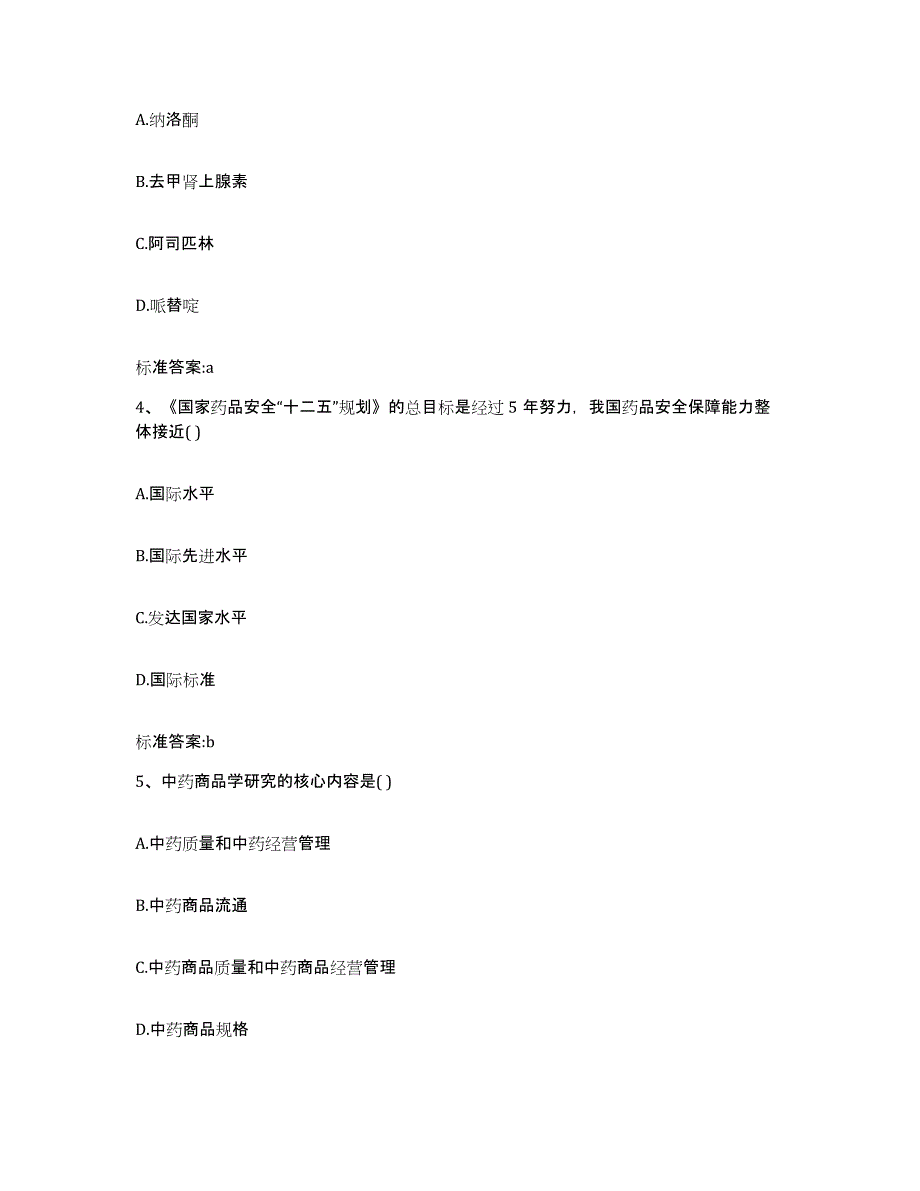 A.纳洛酮

B.去甲肾上腺素

C.阿司匹林

D.哌替啶

标准答案:a

4、《国家药品安全“十二五”规划》的总目标是经过 5 年努力，我国药品安全保障能力整体接近( )

A.国际水平

B.国际先进水平

C.发达国家水平

D.国际标准

标准答案:b

5、中药商品学研究的核心内容是( )

A.中药质量和中药经营管理

B.中药商品流通

C.中药商品质量和中药商品经营管理

D.中药商品规格